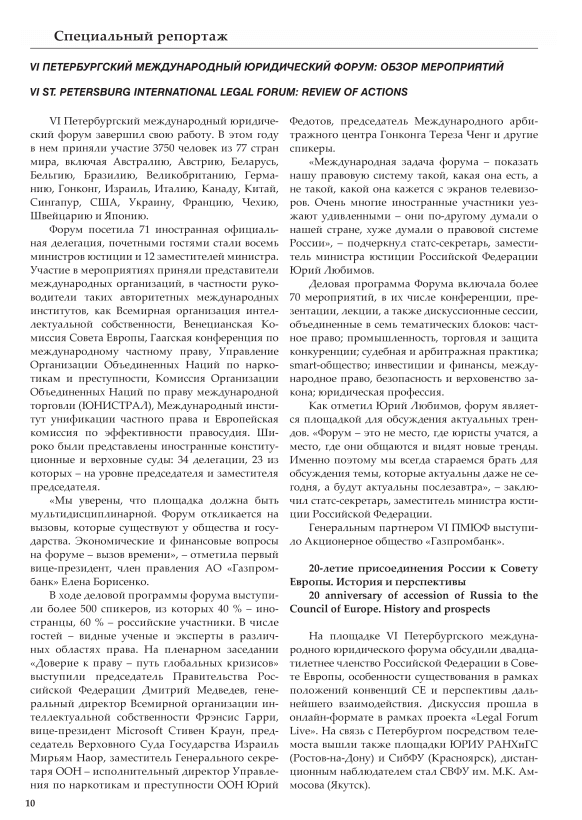 Специальный репортаж

VI ПЕТЕРБУРГСКИЙ МЕЖДУНАРОДНЫЙ ЮРИДИЧЕСКИЙ ФОРУМ: ОБЗОР МЕРОПРИЯТИЙ

VI ST. PETERSBURG INTERNATIONAL LEGAL FORUM: REVIEW OF ACTIONS

VI Петербургский международный юридический форум завершил свою работу. В этом году в нем приняли участие 3750 человек из 77 стран мира, включая Австралию, Австрию, Беларусь, Бельгию, Бразилию, Великобританию, Германию, Гонконг, Израиль, Италию, Канаду, Китай, Сингапур, США, Украину, Францию, Чехию, Швейцарию и Японию.

Форум посетила 71 иностранная официальная делегация, почетными гостями стали восемь министров юстиции и 12 заместителей министра. Участие в мероприятиях приняли представители международных организаций, в частности руководители таких авторитетных международных институтов, как Всемирная организация интеллектуальной собственности, Венецианская Комиссия Совета Европы, Гаагская конференция по международному частному праву, Управление Организации Объединенных Наций по наркотикам и преступности, Комиссия Организации Объединенных Наций по праву международной торговли (ЮНИСТРАЛ), Международный институт унификации частного права и Европейская комиссия по эффективности правосудия. Широко были представлены иностранные конституционные и верховные суды: 34 делегации, 23 из которых – на уровне председателя и заместителя председателя.

«Мы уверены, что площадка должна быть мультидисциплинарной. Форум откликается на вызовы, которые существуют у общества и государства. Экономические и финансовые вопросы на форуме – вызов времени», – отметила первый вице-президент, член правления АО «Газпромбанк» Елена Борисенко.

В ходе деловой программы форума выступили более 500 спикеров, из которых 40 % – иностранцы, 60 % – российские участники. В числе гостей – видные ученые и эксперты в различных областях права. На пленарном заседании «Доверие к праву – путь глобальных кризисов» выступили председатель Правительства Российской Федерации Дмитрий Медведев, генеральный директор Всемирной организации интеллектуальной собственности Фрэнсис Гарри, вице-президент Microsoft Стивен Краун, председатель Верховного Суда Государства Израиль Мирьям Наор, заместитель Генерального секретаря ООН – исполнительный директор Управления по наркотикам и преступности ООН Юрий Федотов, председатель Международного арбитражного центра Гонконга Тереза Ченг и другие спикеры.

«Международная задача форума – показать нашу правовую систему такой, какая она есть, а не такой, какой она кажется с экранов телевизоров. Очень многие иностранные участники уезжают удивленными – они по-другому думали о нашей стране, хуже думали о правовой системе России», – подчеркнул статс-секретарь, заместитель министра юстиции Российской Федерации Юрий Любимов.

Деловая программа Форума включала более 70 мероприятий, в их числе конференции, презентации, лекции, а также дискуссионные сессии, объединенные в семь тематических блоков: частное право; промышленность, торговля и защита конкуренции; судебная и арбитражная практика; smart-общество; инвестиции и финансы, международное право, безопасность и верховенство закона; юридическая профессия.

Как отметил Юрий Любимов, форум является площадкой для обсуждения актуальных трендов. «Форум – это не место, где юристы учатся, а место, где они общаются и видят новые тренды. Именно поэтому мы всегда стараемся брать для обсуждения темы, которые актуальны даже не сегодня, а будут актуальны послезавтра», – заключил статс-секретарь, заместитель министра юстиции Российской Федерации.

Генеральным партнером VI ПМЮФ выступило Акционерное общество «Газпромбанк».

20-летие присоединения России к Совету Европы. История и перспективы
20 anniversary of accession of Russia to the Council of Europe. History and prospects

На площадке VI Петербургского международного юридического форума обсудили двадцатилетнее членство Российской Федерации в Совете Европы, особенности существования в рамках положений конвенций СЕ и перспективы дальнейшего взаимодействия. Дискуссия прошла в онлайн-формате в рамках проекта «Legal Forum Live». На связь с Петербургом посредством телемоста вышли также площадки ЮРИУ РАНХиГС (Ростов-на-Дону) и СибФУ (Красноярск), дистанционным наблюдателем стал СВФУ им. М.К. Аммосова (Якутск).

10